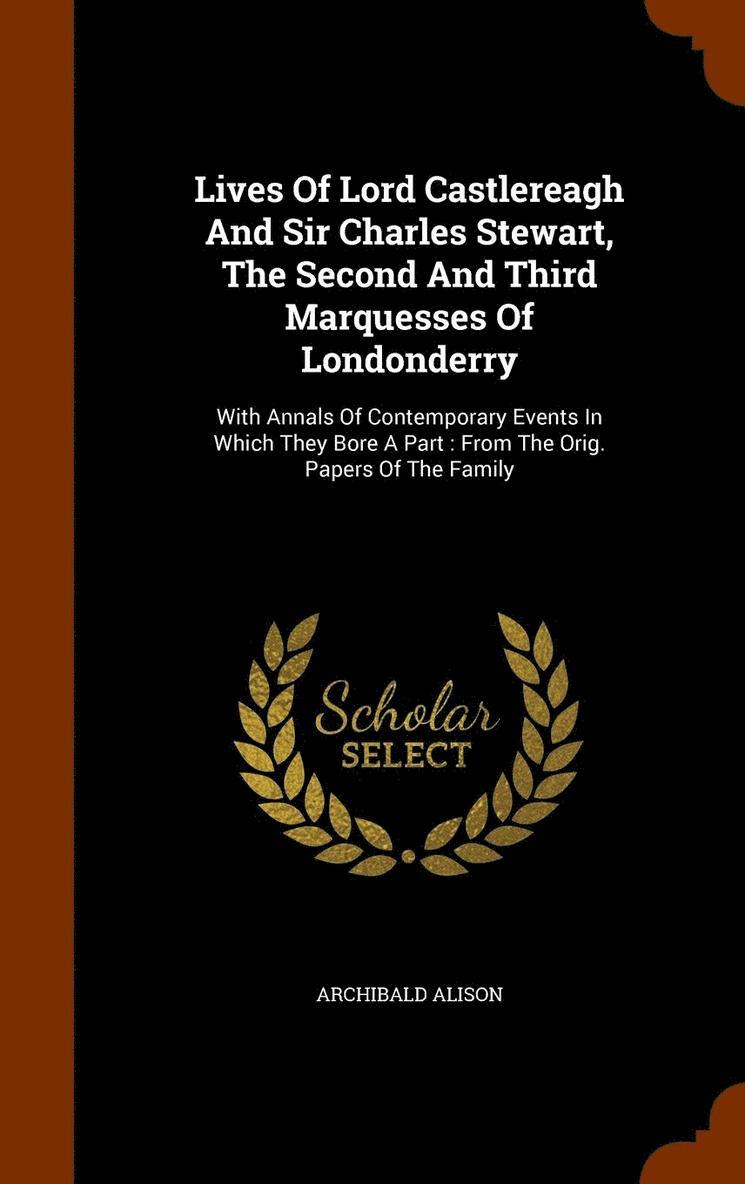 Lives Of Lord Castlereagh And Sir Charles Stewart, The Second And Third Marquesses Of Londonderry

With Annals Of Contemporary Events In Which They Bore A Part : From The Orig. Papers Of The Family

Scholar
SELECT

ARCHIBALD ALISON